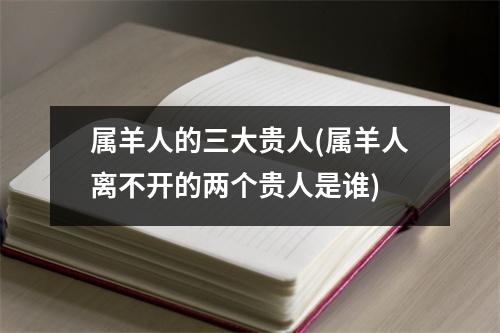 属羊人的三大贵人(属羊人离不开的两个贵人是谁)